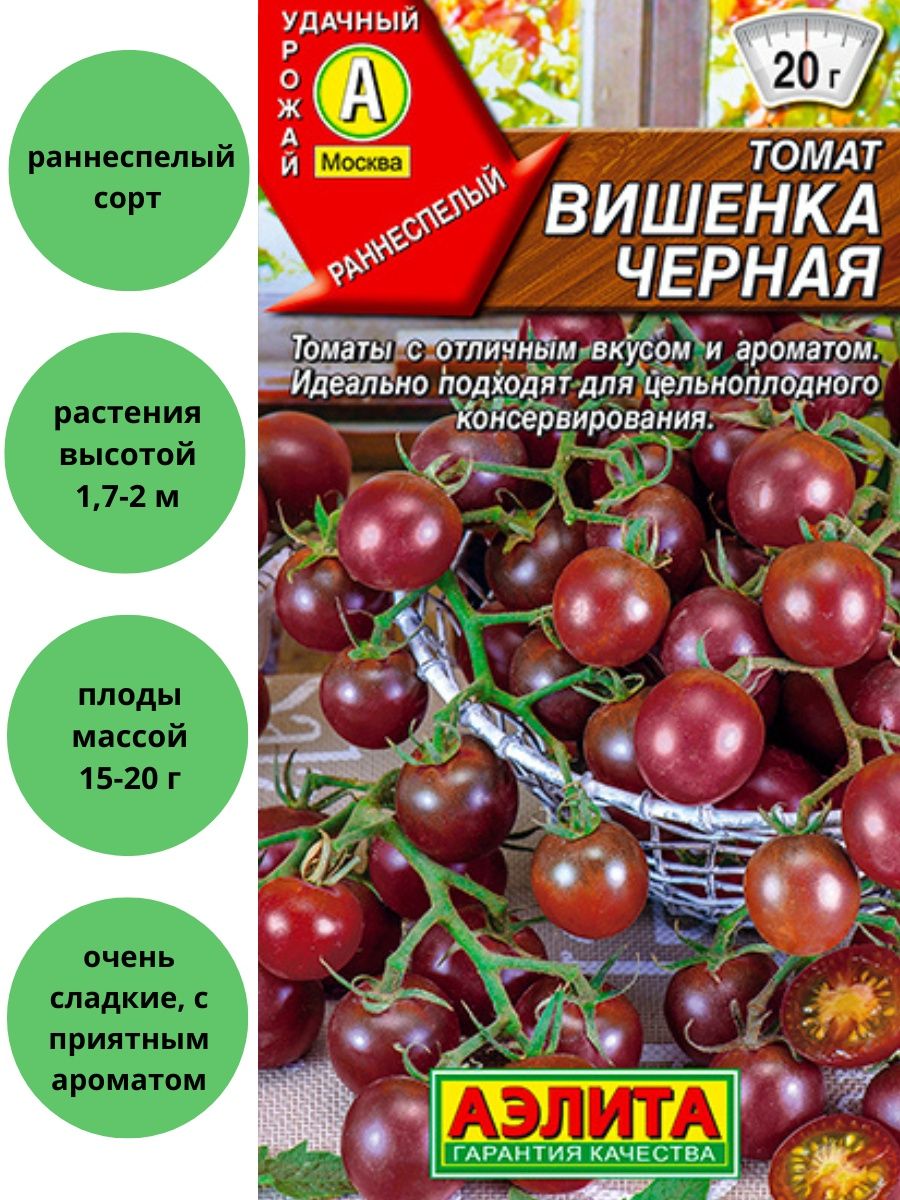 раннеспелый сорт

растения высотой 1,7-2 м

плоды массой 15-20 г

очень сладкие, с приятным ароматом

УДАЧНЫЙ УРОЖАЙ
А
Москва
РАННЕСПЕЛЫЙ

20 г

ТОМАТ
ВИШЕНКА ЧЕРНАЯ

Томаты с отличным вкусом и ароматом. Идеально подходят для цельноплодного консервирования.

АЭЛИТА
ГАРАНТИЯ КАЧЕСТВА